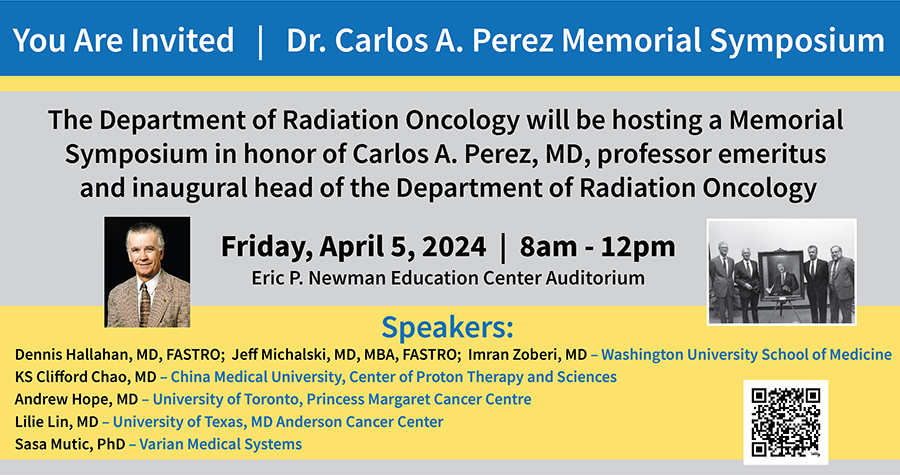 You Are Invited | Dr. Carlos A. Perez Memorial Symposium

The Department of Radiation Oncology will be hosting a Memorial Symposium in honor of Carlos A. Perez, MD, professor emeritus and inaugural head of the Department of Radiation Oncology

Friday, April 5, 2024 | 8am - 12pm
Eric P. Newman Education Center Auditorium

Speakers:
Dennis Hallahan, MD, FASTRO; Jeff Michalski, MD, MBA, FASTRO; Imran Zoberi, MD – Washington University School of Medicine
KS Clifford Chao, MD – China Medical University, Center of Proton Therapy and Sciences
Andrew Hope, MD – University of Toronto, Princess Margaret Cancer Centre
Lilie Lin, MD – University of Texas, MD Anderson Cancer Center
Sasa Mutic, PhD – Varian Medical Systems